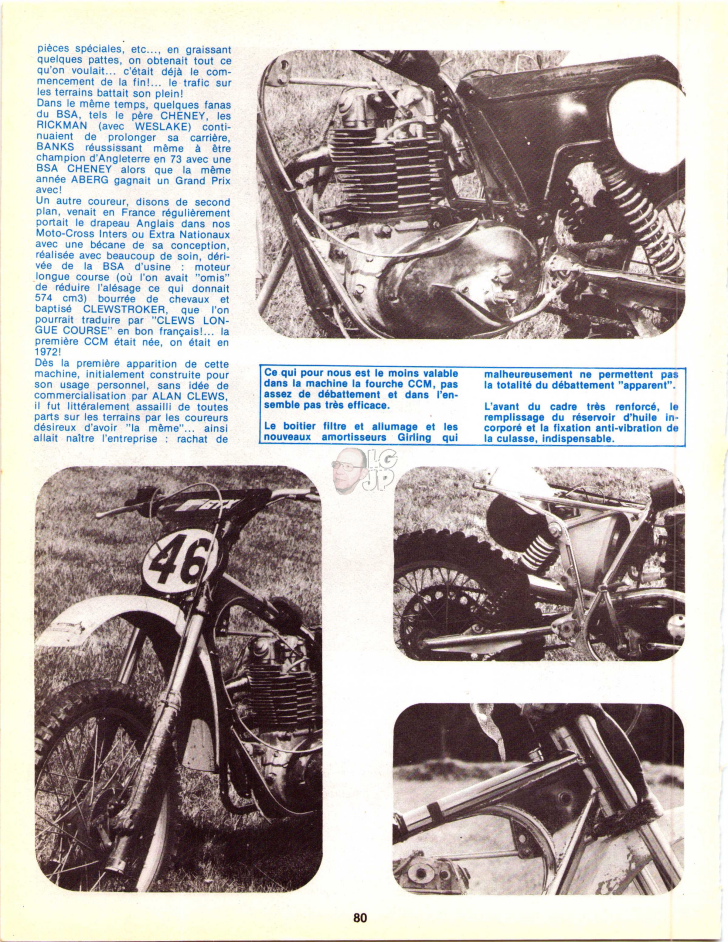 pièces spéciales, etc..., en graissant quelques pattes, on obtenait tout ce qu'on voulait... c'était déjà le commencement de la fin!... le trafic sur les terrains battait son plein!
Dans le même temps, quelques fanas du BSA, tels le père CHENEY, les RICKMAN (avec WESLAKE) continuaient de prolonger sa carrière, BANKS réussissant même à être champion d'Angleterre en 73 avec une BSA CHENEY alors que la même année ABERG gagnait un Grand Prix avec!
Un autre coureur, disons de second plan, venait en France régulièrement portait le drapeau Anglais dans nos Moto-Cross Inters ou Extra Nationaux avec une bécane de sa conception, réalisée avec beaucoup de soin, dérivée de la BSA d'usine : moteur longue course (où l'on avait "omis" de réduire l'alésage ce qui donnait 574 cm3) bourrée de chevaux et baptisé CLEWSTROKER, que l'on pourrait traduire par "CLEWS LONGUE COURSE" en bon français!... la première CCM était née, on était en 1972!
Dès la première apparition de cette machine, initialement construite pour son usage personnel, sans idée de commercialisation par ALAN CLEWS, il fut littéralement assailli de toutes parts sur les terrains par les coureurs désireux d'avoir "la même"... ainsi allait naître l'entreprise : rachat de

Ce qui pour nous est le moins valable dans la machine la fourche CCM, pas assez de débattement et dans l'ensemble pas très efficace.

Le boitier filtre et allumage et les nouveaux amortisseurs Girling qui malheureusement ne permettent pas la totalité du débattement "apparent".

L'avant du cadre très renforcé, le remplissage du réservoir d'huile incorporé et la fixation anti-vibration de la culasse, indispensable.

LG JP

46

80